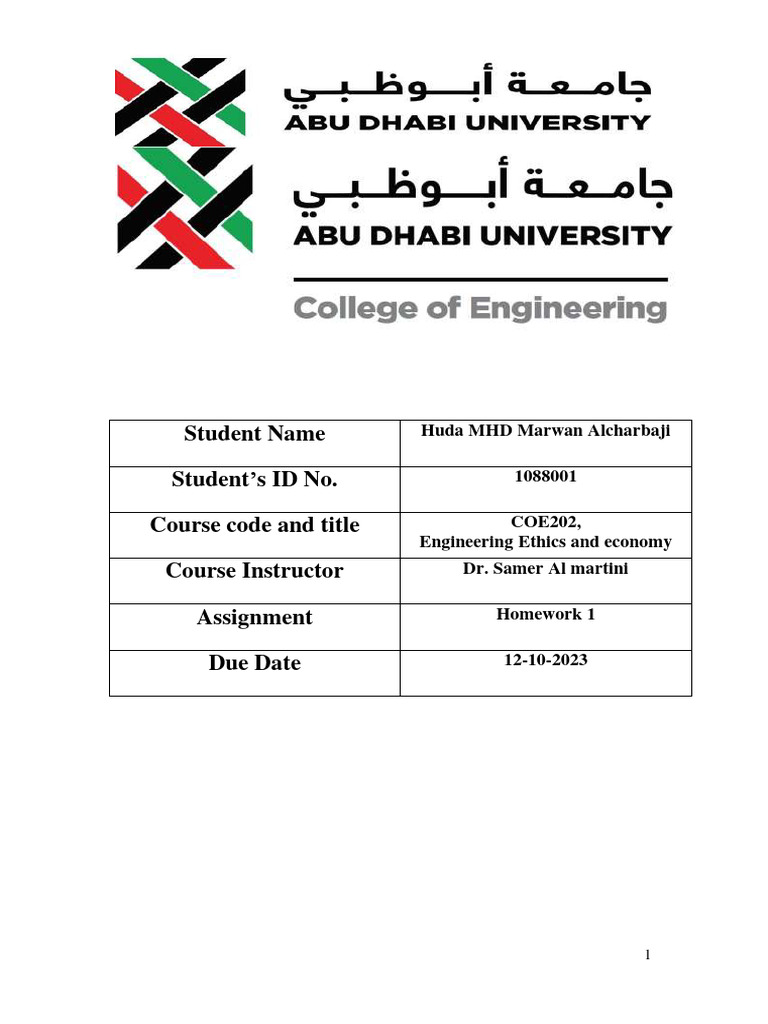 جامعة أبوظبي
ABU DHABI UNIVERSITY

جامعة أبوظبي
ABU DHABI UNIVERSITY

College of Engineering

| Student Name | Huda MHD Marwan Alcharbaji |
|---|---|
| Student's ID No. | 1088001 |
| Course code and title | COE202, Engineering Ethics and economy |
| Course Instructor | Dr. Samer Al martini |
| Assignment | Homework 1 |
| Due Date | 12-10-2023 |

1